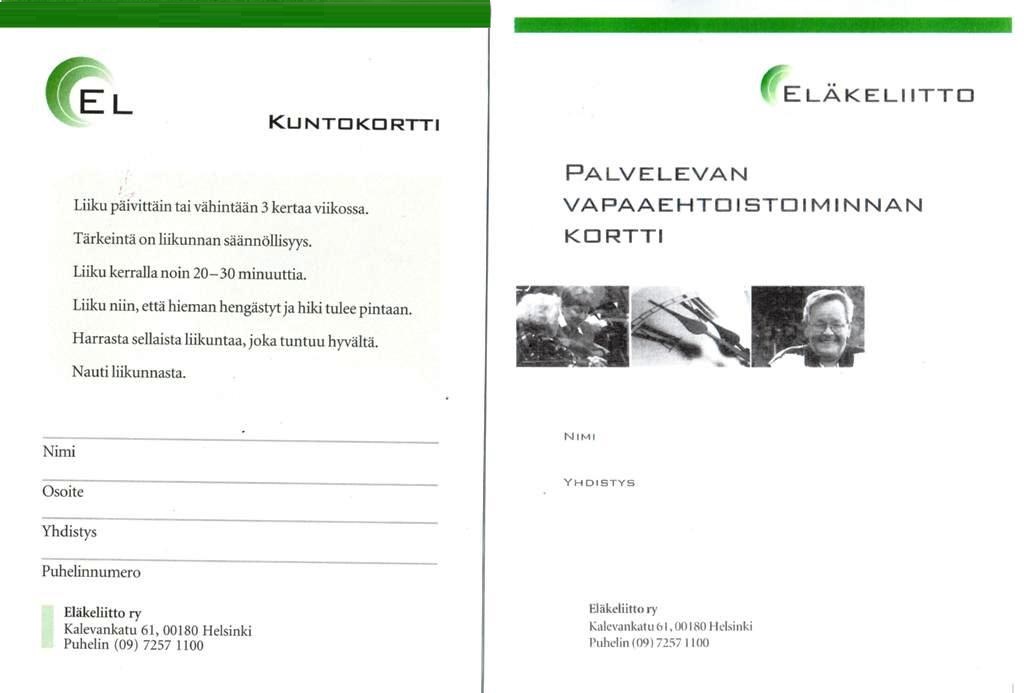 EL

KUNTOKORTTI

Liiku päivittäin tai vähintään 3 kertaa viikossa.

Tärkeintä on liikunnan säännöllisyys.

Liiku kerralla noin 20–30 minuuttia.

Liiku niin, että hieman hengästyt ja hiki tulee pintaan.

Harrasta sellaista liikuntaa, joka tuntuu hyvältä.

Nauti liikunnasta.

Nimi

Osoite

Yhdistys

Puhelinnumero

Eläkeliitto ry
Kalevankatu 61, 00180 Helsinki
Puhelin (09) 7257 1100

ELÄKELIITTO

PALVELEVAN VAPAAEHTOISTOIMINNAN KORTTI

NIMI

YHDISTYS

Eläkeliitto ry
Kalevankatu 61, 00180 Helsinki
Puhelin (09) 7257 1100